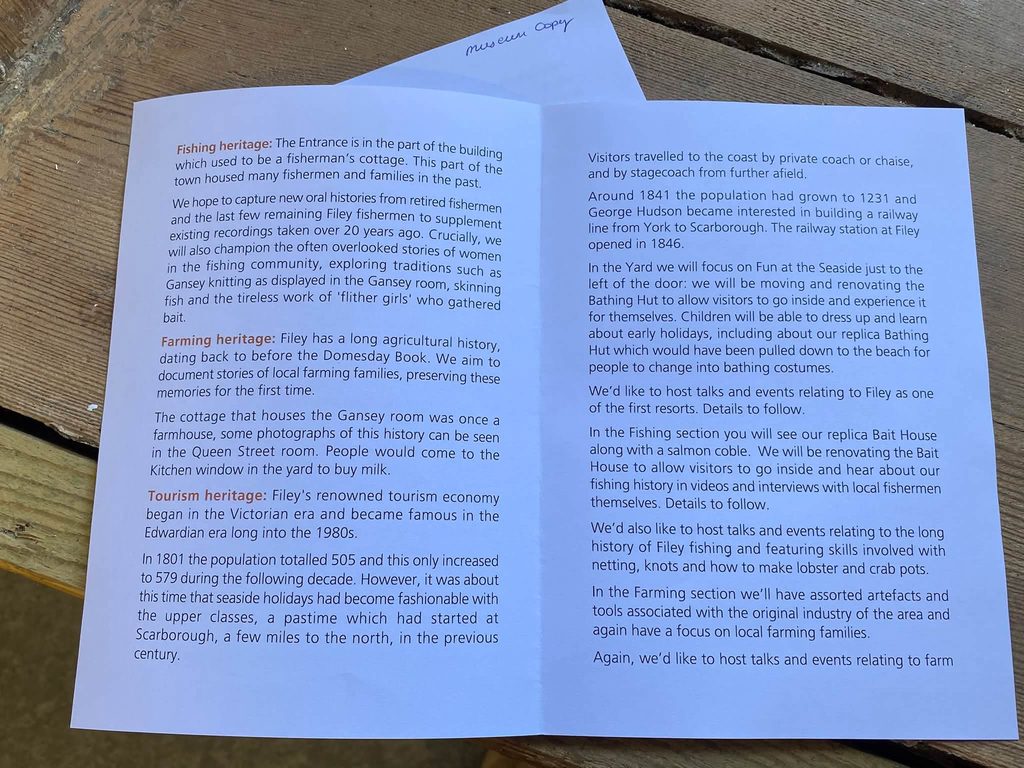 Museum Copy

Fishing heritage: The Entrance is in the part of the building which used to be a fisherman's cottage. This part of the town housed many fishermen and families in the past.

We hope to capture new oral histories from retired fishermen and the last few remaining Filey fishermen to supplement existing recordings taken over 20 years ago. Crucially, we will also champion the often overlooked stories of women in the fishing community, exploring traditions such as Gansey knitting as displayed in the Gansey room, skinning fish and the tireless work of 'flither girls' who gathered bait.

Farming heritage: Filey has a long agricultural history, dating back to before the Domesday Book. We aim to document stories of local farming families, preserving these memories for the first time.

The cottage that houses the Gansey room was once a farmhouse, some photographs of this history can be seen in the Queen Street room. People would come to the Kitchen window in the yard to buy milk.

Tourism heritage: Filey's renowned tourism economy began in the Victorian era and became famous in the Edwardian era long into the 1980s.

In 1801 the population totalled 505 and this only increased to 579 during the following decade. However, it was about this time that seaside holidays had become fashionable with the upper classes, a pastime which had started at Scarborough, a few miles to the north, in the previous century.

Visitors travelled to the coast by private coach or chaise, and by stagecoach from further afield.

Around 1841 the population had grown to 1231 and George Hudson became interested in building a railway line from York to Scarborough. The railway station at Filey opened in 1846.

In the Yard we will focus on Fun at the Seaside just to the left of the door: we will be moving and renovating the Bathing Hut to allow visitors to go inside and experience it for themselves. Children will be able to dress up and learn about early holidays, including about our replica Bathing Hut which would have been pulled down to the beach for people to change into bathing costumes.

We'd like to host talks and events relating to Filey as one of the first resorts. Details to follow.

In the Fishing section you will see our replica Bait House along with a salmon coble. We will be renovating the Bait House to allow visitors to go inside and hear about our fishing history in videos and interviews with local fishermen themselves. Details to follow.

We'd also like to host talks and events relating to the long history of Filey fishing and featuring skills involved with netting, knots and how to make lobster and crab pots.

In the Farming section we'll have assorted artefacts and tools associated with the original industry of the area and again have a focus on local farming families.

Again, we'd like to host talks and events relating to farm